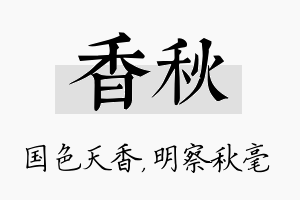 香秋

国色天香,明察秋毫